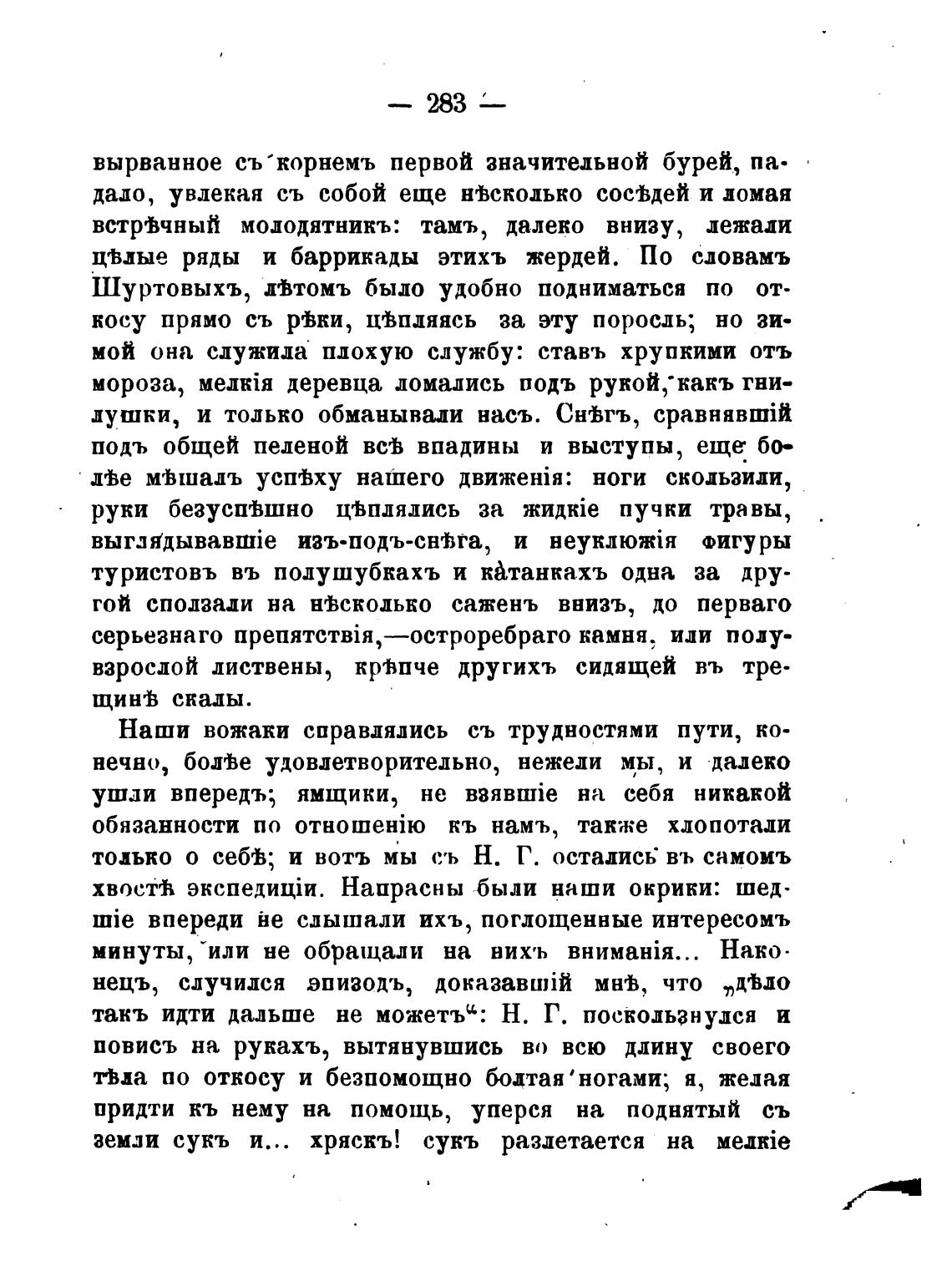 — 283 —

вырванное съ корнемъ первой значительной бурей, падало, увлекая съ собой еще нѣсколько сосѣдей и ломая встрѣчный молодятникъ: тамъ, далеко внизу, лежали цѣлые ряды и баррикады этихъ жердей. По словамъ Шуртовыхъ, лѣтомъ было удобно подниматься по откосу прямо съ рѣки, цѣпляясь за эту поросль; но зимой она служила плохую службу: ставъ хрупкими отъ мороза, мелкія деревца ломались подъ рукой, какъ гнилушки, и только обманывали насъ. Снѣгъ, сравнявшій подъ общей пеленой всѣ впадины и выступы, еще болѣе мѣшалъ успѣху нашего движенія: ноги скользили, руки безуспѣшно цѣплялись за жидкіе пучки травы, выглядывавшіе изъ-подъ-снѣга, и неуклюжія фигуры туристовъ въ полушубкахъ и катанкахъ одна за другой сползали на нѣсколько саженъ внизъ, до перваго серьезнаго препятствія,—остроребраго камня, или полувзрослой листвены, крѣпче другихъ сидящей въ трещинѣ скалы.

Наши вожаки справлялись съ трудностями пути, конечно, болѣе удовлетворительно, нежели мы, и далеко ушли впередъ; ямщики, не взявшіе на себя никакой обязанности по отношенію къ намъ, также хлопотали только о себѣ; и вотъ мы съ Н. Г. остались въ самомъ хвостѣ экспедиціи. Напрасны были наши окрики: шедшіе впереди не слышали ихъ, поглощенные интересомъ минуты, или не обращали на нихъ вниманія... Наконецъ, случился эпизодъ, доказавшій мнѣ, что „дѣло такъ идти дальше не можетъ“: Н. Г. поскользнулся и повисъ на рукахъ, вытянувшись во всю длину своего тѣла по откосу и безпомощно болтая ногами; я, желая придти къ нему на помощь, уперся на поднятый съ земли сукъ и... хряскъ! сукъ разлетается на мелкіе